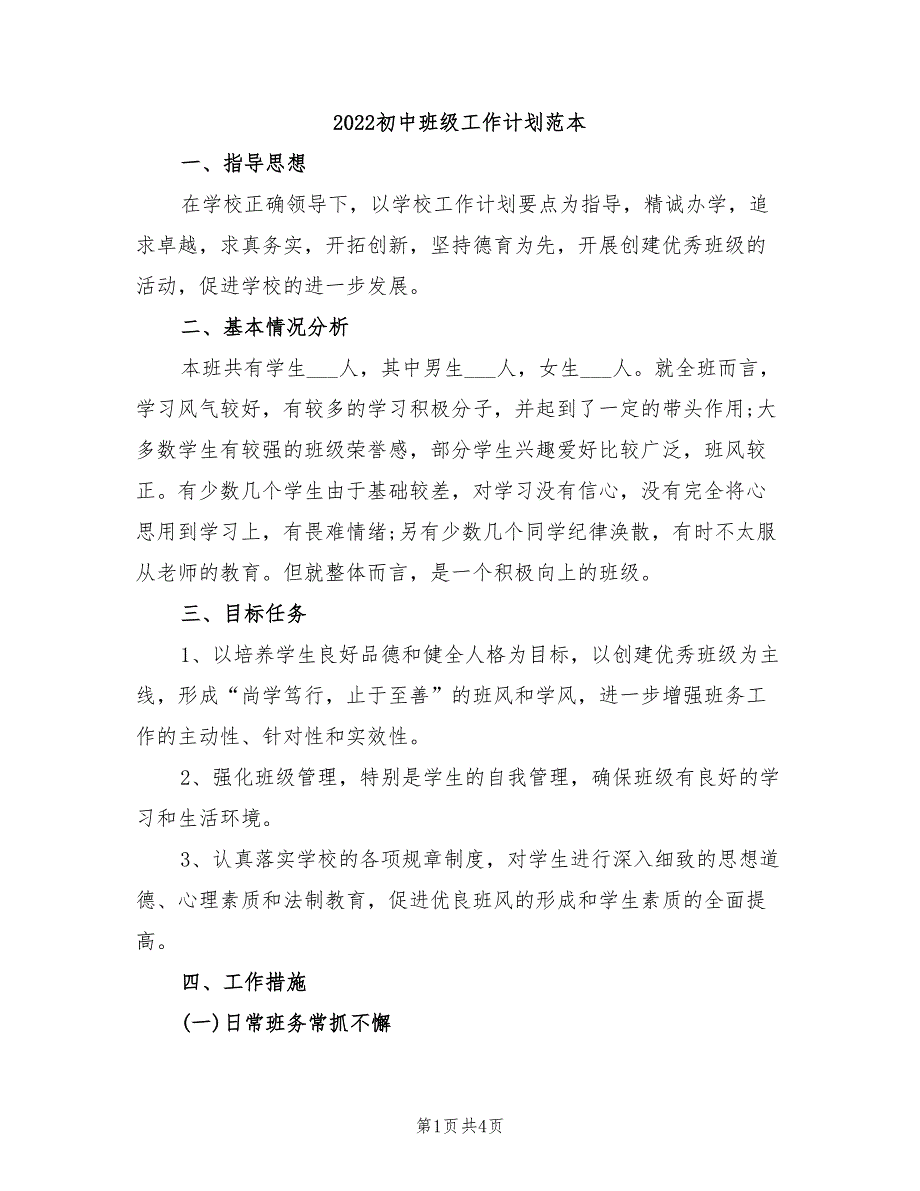 2022初中班级工作计划范本

一、指导思想

在学校正确领导下，以学校工作计划要点为指导，精诚办学，追求卓越，求真务实，开拓创新，坚持德育为先，开展创建优秀班级的活动，促进学校的进一步发展。

二、基本情况分析

本班共有学生___人，其中男生___人，女生___人。就全班而言，学习风气较好，有较多的学习积极分子，并起到了一定的带头作用;大多数学生有较强的班级荣誉感，部分学生兴趣爱好比较广泛，班风较正。有少数几个学生由于基础较差，对学习没有信心，没有完全将心思用到学习上，有畏难情绪;另有少数几个同学纪律涣散，有时不太服从老师的教育。但就整体而言，是一个积极向上的班级。

三、目标任务

1、以培养学生良好品德和健全人格为目标，以创建优秀班级为主线，形成“尚学笃行，止于至善”的班风和学风，进一步增强班务工作的主动性、针对性和实效性。

2、强化班级管理，特别是学生的自我管理，确保班级有良好的学习和生活环境。

3、认真落实学校的各项规章制度，对学生进行深入细致的思想道德、心理素质和法制教育，促进优良班风的形成和学生素质的全面提高。

四、工作措施

(一)日常班务常抓不懈

第1页 共4页